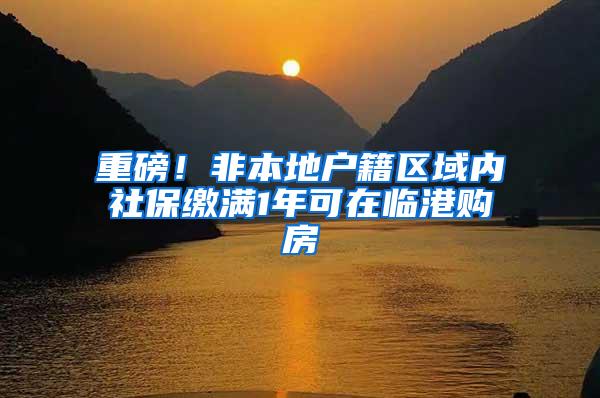 重磅！非本地户籍区域内社保缴满1年可在临港购房